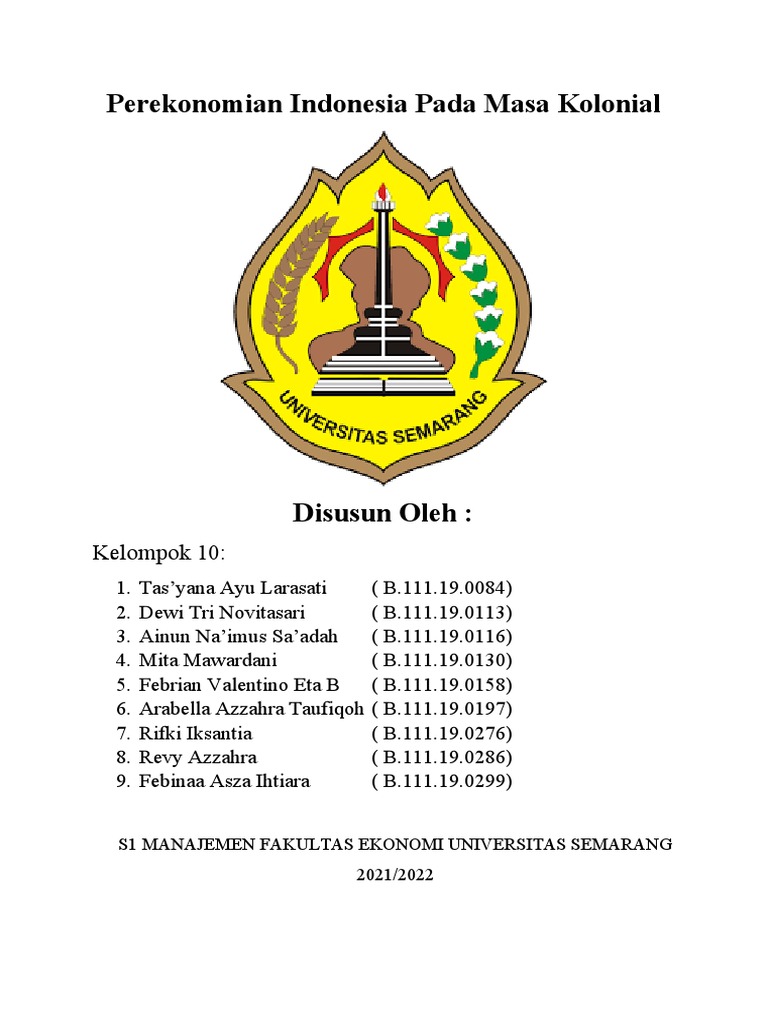 Perekonomian Indonesia Pada Masa Kolonial

UNIVERSITAS SEMARANG

Disusun Oleh :

Kelompok 10:

1. Tas'yana Ayu Larasati ( B.111.19.0084)
2. Dewi Tri Novitasari ( B.111.19.0113)
3. Ainun Na'imus Sa'adah ( B.111.19.0116)
4. Mita Mawardani ( B.111.19.0130)
5. Febrian Valentino Eta B ( B.111.19.0158)
6. Arabella Azzahra Taufiqoh ( B.111.19.0197)
7. Rifki Iksantia ( B.111.19.0276)
8. Revy Azzahra ( B.111.19.0286)
9. Febinaa Asza Ihtiara ( B.111.19.0299)

S1 MANAJEMEN FAKULTAS EKONOMI UNIVERSITAS SEMARANG

2021/2022